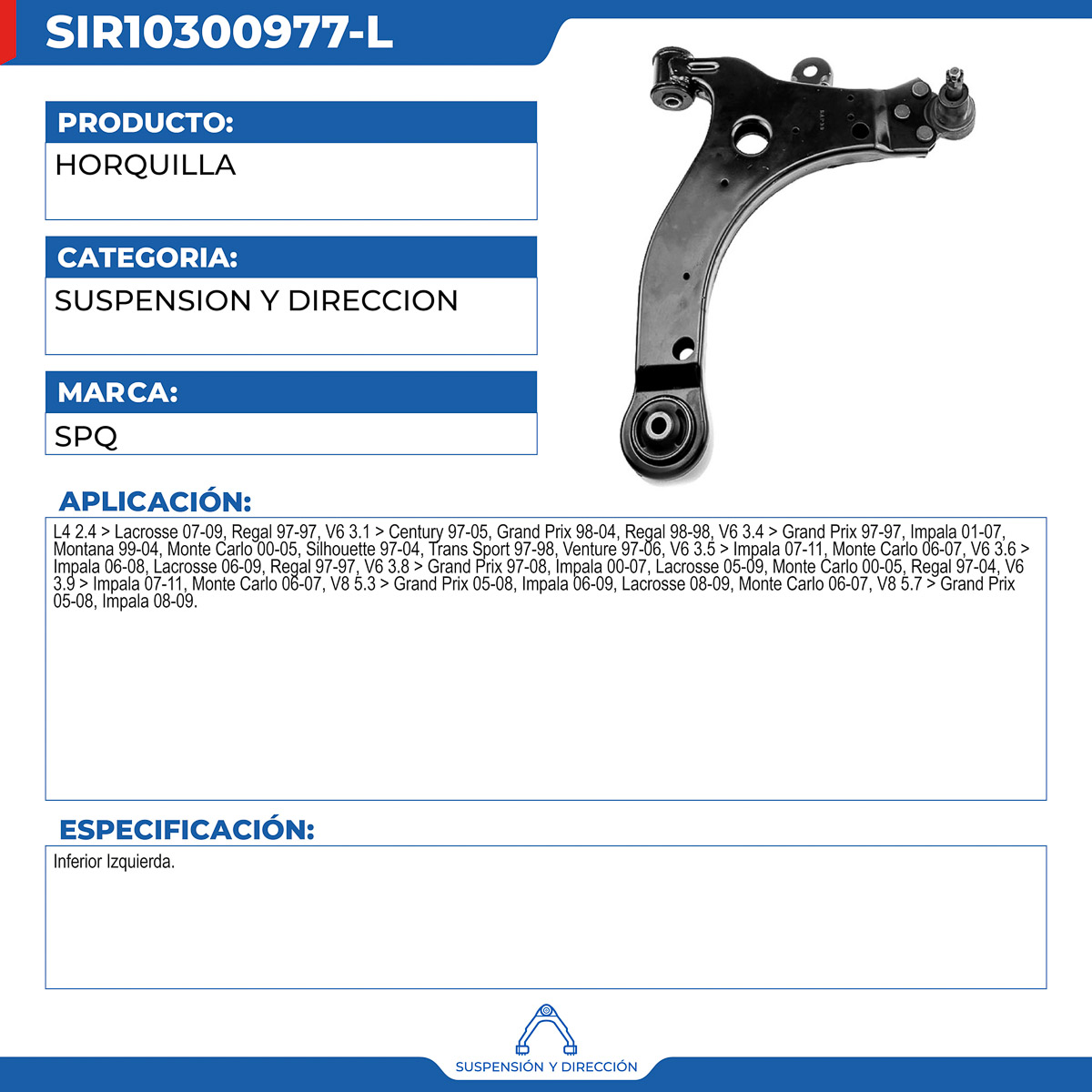 SIR10300977-L

PRODUCTO:

HORQUILLA

CATEGORIA:

SUSPENSION Y DIRECCION

MARCA:

SPQ

APLICACIÓN:

L4 2.4 > Lacrosse 07-09, Regal 97-97, V6 3.1 > Century 97-05, Grand Prix 98-04, Regal 98-98, V6 3.4 > Grand Prix 97-97, Impala 01-07, Montana 99-04, Monte Carlo 00-05, Silhouette 97-04, Trans Sport 97-98, Venture 97-06, V6 3.5 > Impala 07-11, Monte Carlo 06-07, V6 3.6 > Impala 06-08, Lacrosse 06-09, Regal 97-97, V6 3.8 > Grand Prix 97-08, Impala 00-07, Lacrosse 05-09, Monte Carlo 00-05, Regal 97-04, V6 3.9 > Impala 07-11, Monte Carlo 06-07, V8 5.3 > Grand Prix 05-08, Impala 06-09, Lacrosse 08-09, Monte Carlo 06-07, V8 5.7 > Grand Prix 05-08, Impala 08-09.

ESPECIFICACIÓN:

Inferior Izquierda.

SUSPENSIÓN Y DIRECCIÓN